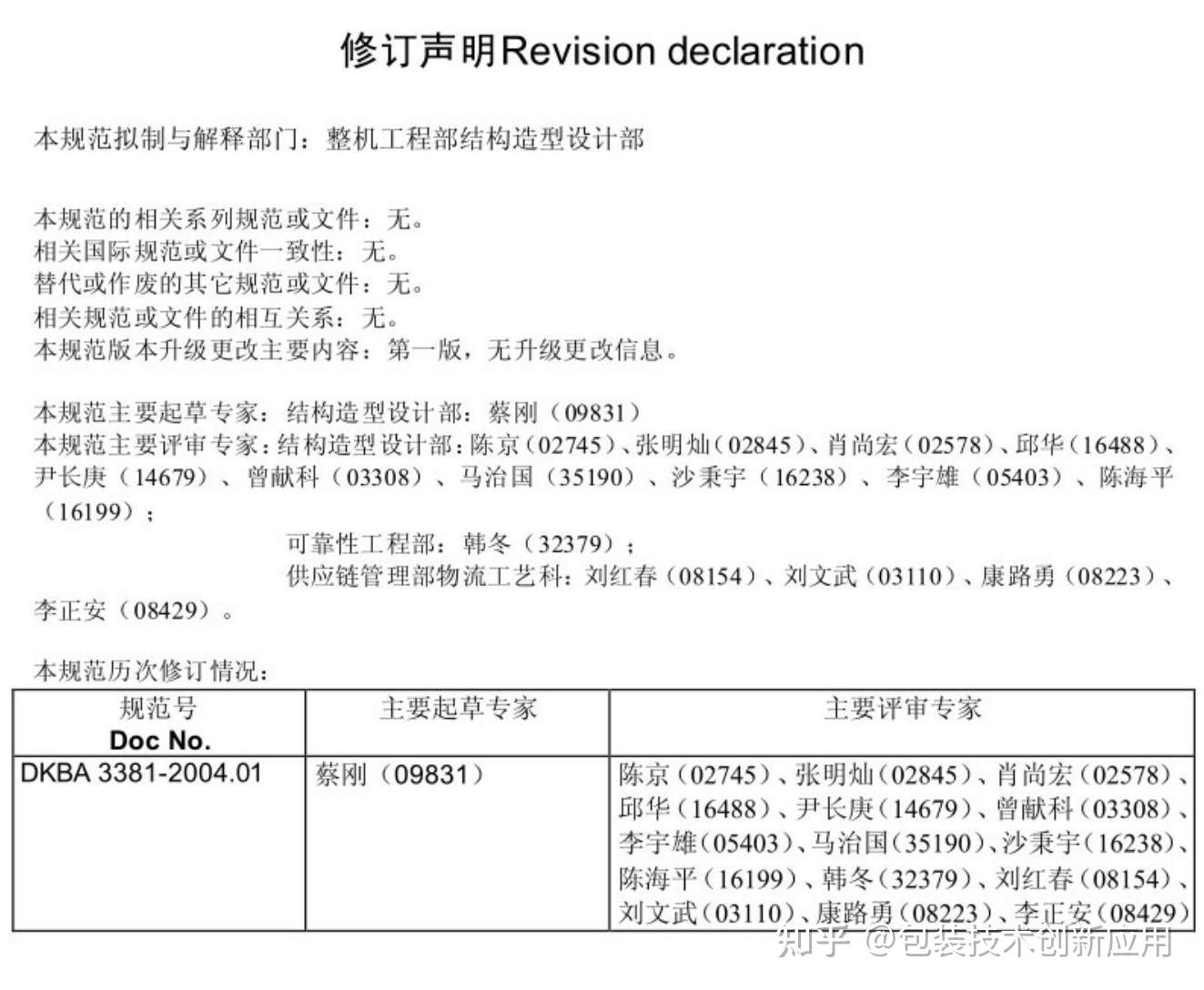 修订声明Revision declaration

本规范拟制与解释部门：整机工程部结构造型设计部

本规范的相关系列规范或文件：无。
相关国际规范或文件一致性：无。
替代或作废的其它规范或文件：无。
相关规范或文件的相互关系：无。
本规范版本升级更改主要内容：第一版，无升级更改信息。

本规范主要起草专家：结构造型设计部：蔡刚（09831）
本规范主要评审专家：结构造型设计部：陈京（02745）、张明灿（02845）、肖尚宏（02578）、邱华（16488）、尹长庚（14679）、曾献科（03308）、马治国（35190）、沙秉宇（16238）、李宇雄（05403）、陈海平（16199）；
可靠性工程部：韩冬（32379）；
供应链管理部物流工艺科：刘红春（08154）、刘文武（03110）、康路勇（08223）、李正安（08429）。

本规范历次修订情况：

| 规范号 Doc No. | 主要起草专家 | 主要评审专家 |
|---|---|---|
| DKBA 3381-2004.01 | 蔡刚（09831） | 陈京（02745）、张明灿（02845）、肖尚宏（02578）、邱华（16488）、尹长庚（14679）、曾献科（03308）、李宇雄（05403）、马治国（35190）、沙秉宇（16238）、陈海平（16199）、韩冬（32379）、刘红春（08154）、刘文武（03110）、康路勇（08223）、李正安（08429） |

知乎 @包装技术创新应用